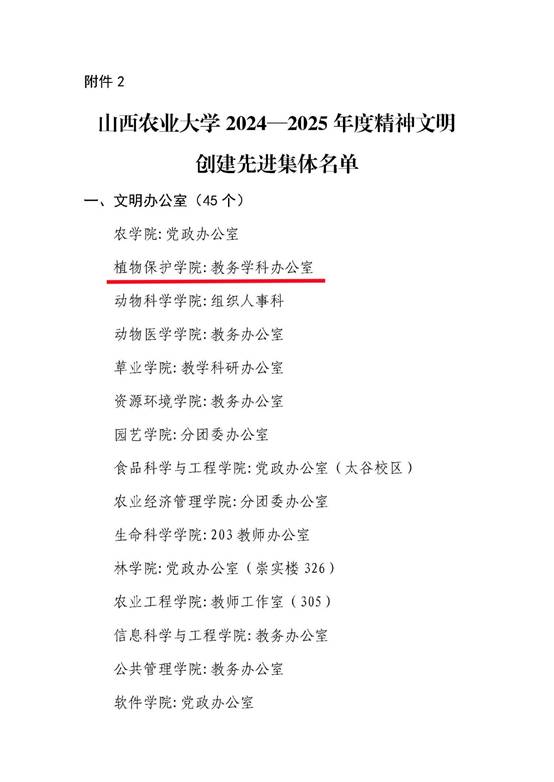 附件 2

山西农业大学 2024—2025 年度精神文明创建先进集体名单

一、文明办公室（45 个）

农学院：党政办公室

植物保护学院：教务学科办公室

动物科学学院：组织人事科

动物医学学院：教务办公室

草业学院：教学科研办公室

资源环境学院：教务办公室

园艺学院：分团委办公室

食品科学与工程学院：党政办公室（太谷校区）

农业经济管理学院：分团委办公室

生命科学学院：203 教师办公室

林学院：党政办公室（崇实楼 326）

农业工程学院：教师工作室（305）

信息科学与工程学院：教务办公室

公共管理学院：教务办公室

软件学院：党政办公室